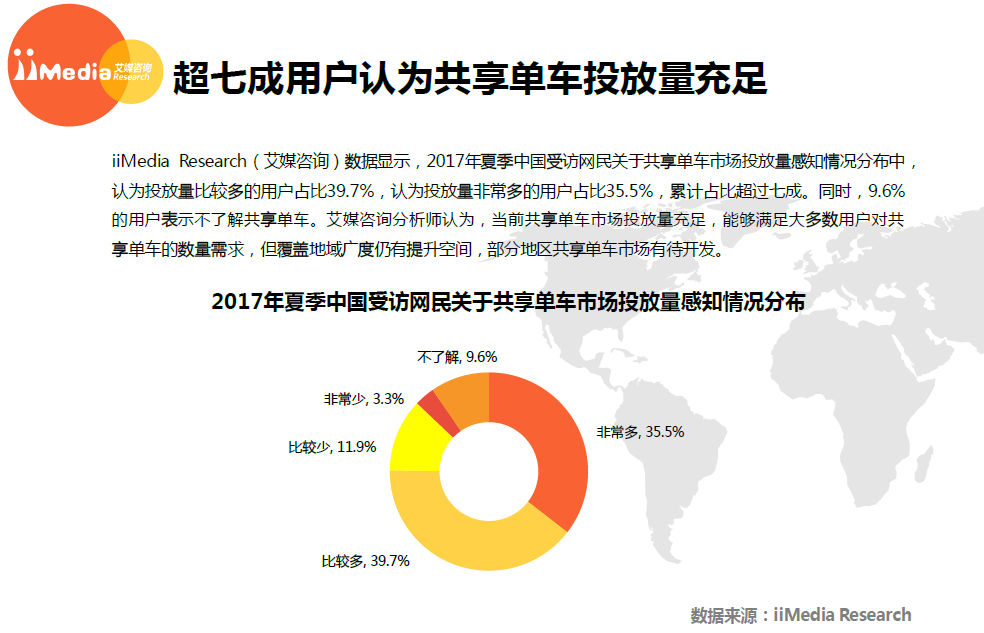 iiMedia 艾媒咨询 Research

超七成用户认为共享单车投放量充足

iiMedia Research（艾媒咨询）数据显示，2017年夏季中国受访网民关于共享单车市场投放量感知情况分布中，认为投放量比较多的用户占比39.7%，认为投放量非常多的用户占比35.5%，累计占比超过七成。同时，9.6%的用户表示不了解共享单车。艾媒咨询分析师认为，当前共享单车市场投放量充足，能够满足大多数用户对共享单车的数量需求，但覆盖地域广度仍有提升空间，部分地区共享单车市场有待开发。

2017年夏季中国受访网民关于共享单车市场投放量感知情况分布

不了解, 9.6%
非常少, 3.3%
比较少, 11.9%
非常多, 35.5%
比较多, 39.7%

数据来源：iiMedia Research